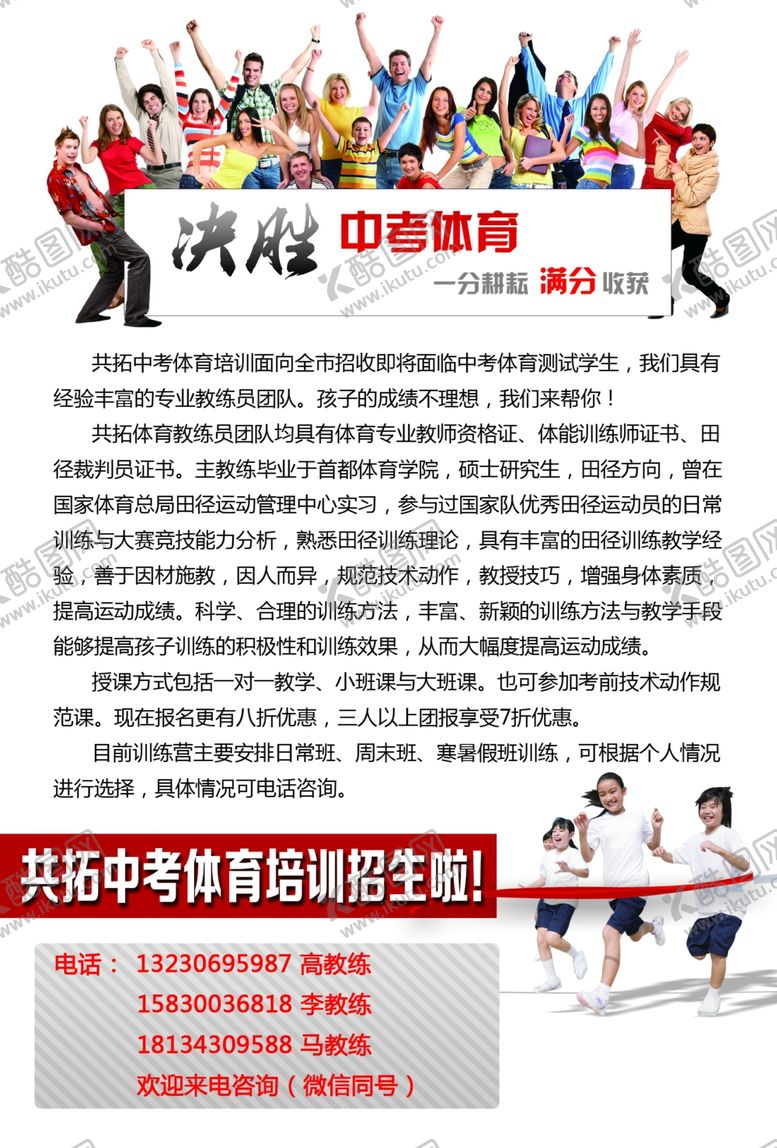 决胜 中考体育

一分耕耘 满分收获

共拓中考体育培训面向全市招收即将面临中考体育测试学生，我们具有经验丰富的专业教练员团队。孩子的成绩不理想，我们来帮你！

共拓体育教练员团队均具有体育专业教师资格证、体能训练师证书、田径裁判员证书。主教练毕业于首都体育学院，硕士研究生，田径方向，曾在国家体育总局田径运动管理中心实习，参与过国家队优秀田径运动员的日常训练与大赛竞技能力分析，熟悉田径训练理论，具有丰富的田径训练教学经验，善于因材施教，因人而异，规范技术动作，教授技巧，增强身体素质，提高运动成绩。科学、合理的训练方法，丰富、新颖的训练方法与教学手段能够提高孩子训练的积极性和训练效果，从而大幅度提高运动成绩。

授课方式包括一对一教学、小班课与大班课。也可参加考前技术动作规范课。现在报名更有八折优惠，三人以上团报享受7折优惠。

目前训练营主要安排日常班、周末班、寒暑假班训练，可根据个人情况进行选择，具体情况可电话咨询。

共拓中考体育培训招生啦!

电话： 13230695987 高教练
15830036818 李教练
18134309588 马教练
欢迎来电咨询（微信同号）

酷图网 www.ikutu.com